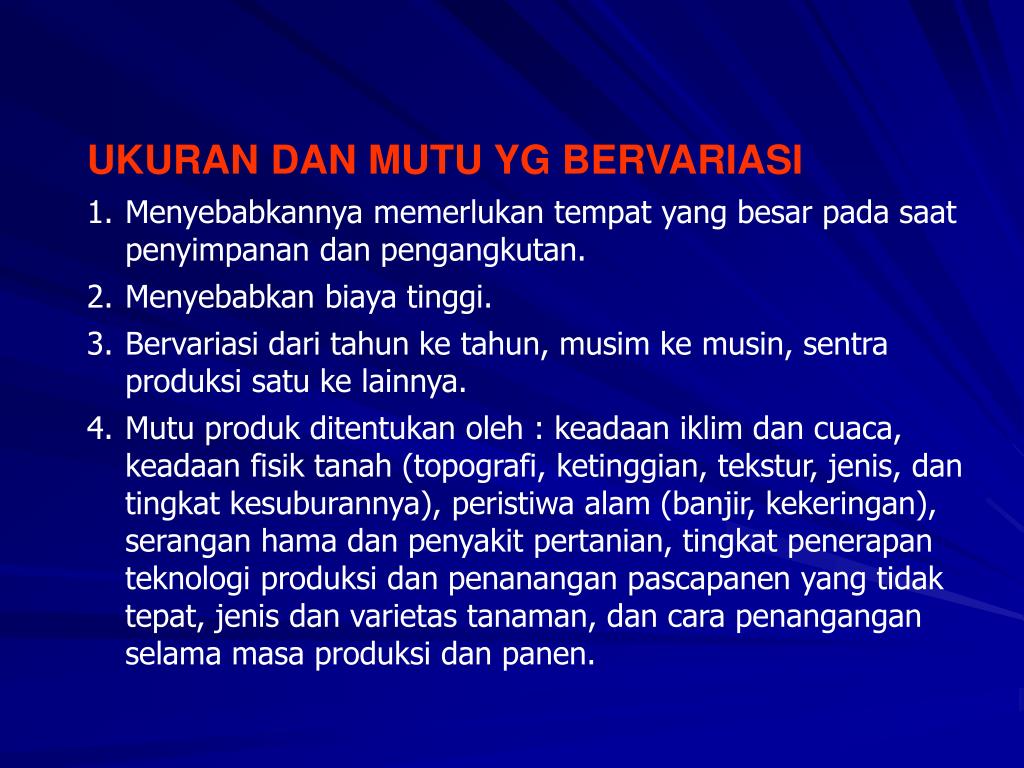 UKURAN DAN MUTU YG BERVARIASI

1. Menyebabkannya memerlukan tempat yang besar pada saat penyimpanan dan pengangkutan.
2. Menyebabkan biaya tinggi.
3. Bervariasi dari tahun ke tahun, musim ke musin, sentra produksi satu ke lainnya.
4. Mutu produk ditentukan oleh : keadaan iklim dan cuaca, keadaan fisik tanah (topografi, ketinggian, tekstur, jenis, dan tingkat kesuburannya), peristiwa alam (banjir, kekeringan), serangan hama dan penyakit pertanian, tingkat penerapan teknologi produksi dan penanangan pascapanen yang tidak tepat, jenis dan varietas tanaman, dan cara penangangan selama masa produksi dan panen.